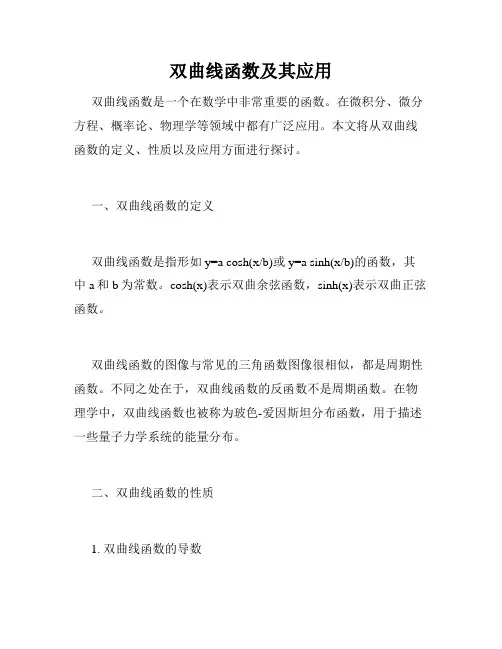 双曲线函数及其应用

双曲线函数是一个在数学中非常重要的函数。在微积分、微分方程、概率论、物理学等领域中都有广泛应用。本文将从双曲线函数的定义、性质以及应用方面进行探讨。

一、双曲线函数的定义

双曲线函数是指形如 y=a cosh(x/b)或 y=a sinh(x/b)的函数，其中 a 和 b 为常数。cosh(x)表示双曲余弦函数，sinh(x)表示双曲正弦函数。

双曲线函数的图像与常见的三角函数图像很相似，都是周期性函数。不同之处在于，双曲线函数的反函数不是周期函数。在物理学中，双曲线函数也被称为玻色-爱因斯坦分布函数，用于描述一些量子力学系统的能量分布。

二、双曲线函数的性质

1. 双曲线函数的导数